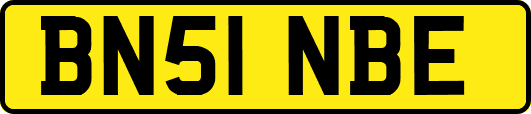 BN51 NBE